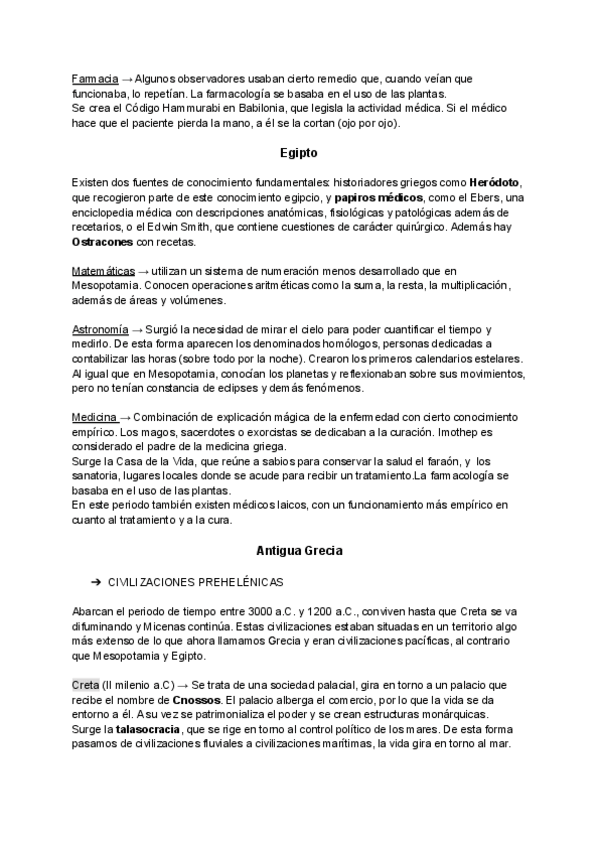 Farmacia → Algunos observadores usaban cierto remedio que, cuando veían que funcionaba, lo repetían. La farmacología se basaba en el uso de las plantas.
Se crea el Código Hammurabi en Babilonia, que legisla la actividad médica. Si el médico hace que el paciente pierda la mano, a él se la cortan (ojo por ojo).

Egipto

Existen dos fuentes de conocimiento fundamentales: historiadores griegos como Heródoto, que recogieron parte de este conocimiento egipcio, y papiros médicos, como el Ebers, una enciclopedia médica con descripciones anatómicas, fisiológicas y patológicas además de recetarios, o el Edwin Smith, que contiene cuestiones de carácter quirúrgico. Además hay Ostracones con recetas.

Matemáticas → utilizan un sistema de numeración menos desarrollado que en Mesopotamia. Conocen operaciones aritméticas como la suma, la resta, la multiplicación, además de áreas y volúmenes.

Astronomía → Surgió la necesidad de mirar el cielo para poder cuantificar el tiempo y medirlo. De esta forma aparecen los denominados homólogos, personas dedicadas a contabilizar las horas (sobre todo por la noche). Crearon los primeros calendarios estelares. Al igual que en Mesopotamia, conocían los planetas y reflexionaban sobre sus movimientos, pero no tenían constancia de eclipses y demás fenómenos.

Medicina → Combinación de explicación mágica de la enfermedad con cierto conocimiento empírico. Los magos, sacerdotes o exorcistas se dedicaban a la curación. Imothep es considerado el padre de la medicina griega.
Surge la Casa de la Vida, que reúne a sabios para conservar la salud el faraón, y los sanatoria, lugares locales donde se acude para recibir un tratamiento.La farmacología se basaba en el uso de las plantas.
En este periodo también existen médicos laicos, con un funcionamiento más empírico en cuanto al tratamiento y a la cura.

Antigua Grecia

➔ CIVILIZACIONES PREHELÉNICAS

Abarcan el periodo de tiempo entre 3000 a.C. y 1200 a.C., conviven hasta que Creta se va difuminando y Micenas continúa. Estas civilizaciones estaban situadas en un territorio algo más extenso de lo que ahora llamamos Grecia y eran civilizaciones pacíficas, al contrario que Mesopotamia y Egipto.

Creta (II milenio a.C) → Se trata de una sociedad palacial, gira en torno a un palacio que recibe el nombre de Cnossos. El palacio alberga el comercio, por lo que la vida se da entorno a él. A su vez se patrimonializa el poder y se crean estructuras monárquicas. Surge la talasocracia, que se rige en torno al control político de los mares. De esta forma pasamos de civilizaciones fluviales a civilizaciones marítimas, la vida gira en torno al mar.